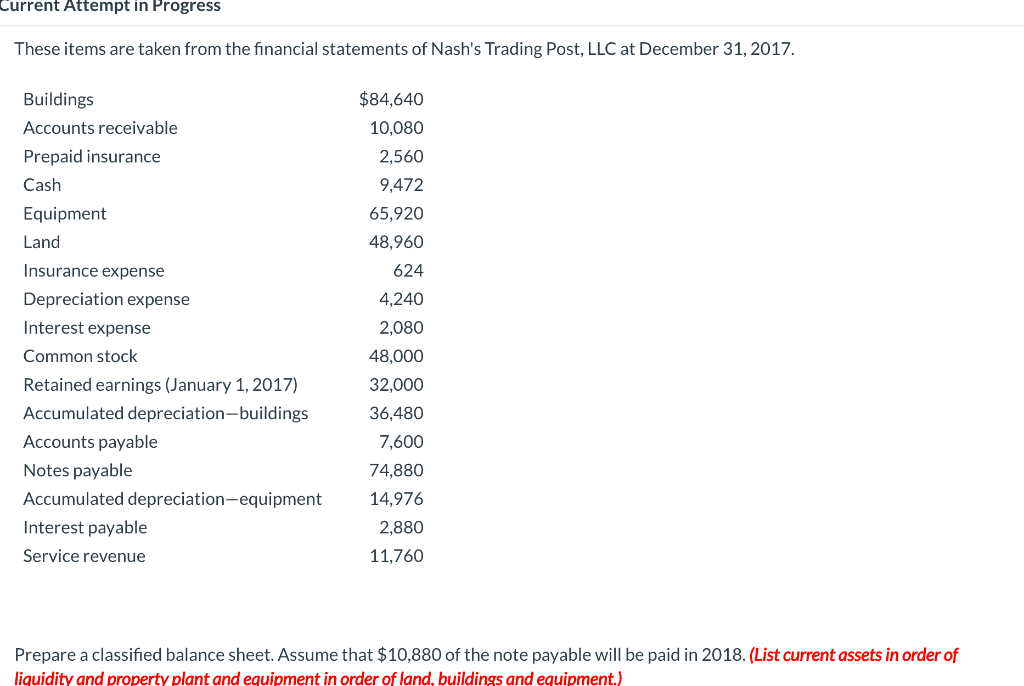 Current Attempt in Progress

These items are taken from the financial statements of Nash's Trading Post, LLC at December 31, 2017.

| | |
|---|---|
| Buildings | $84,640 |
| Accounts receivable | 10,080 |
| Prepaid insurance | 2,560 |
| Cash | 9,472 |
| Equipment | 65,920 |
| Land | 48,960 |
| Insurance expense | 624 |
| Depreciation expense | 4,240 |
| Interest expense | 2,080 |
| Common stock | 48,000 |
| Retained earnings (January 1, 2017) | 32,000 |
| Accumulated depreciation—buildings | 36,480 |
| Accounts payable | 7,600 |
| Notes payable | 74,880 |
| Accumulated depreciation—equipment | 14,976 |
| Interest payable | 2,880 |
| Service revenue | 11,760 |

Prepare a classified balance sheet. Assume that $10,880 of the note payable will be paid in 2018. (List current assets in order of liquidity and property plant and equipment in order of land, buildings and equipment.)